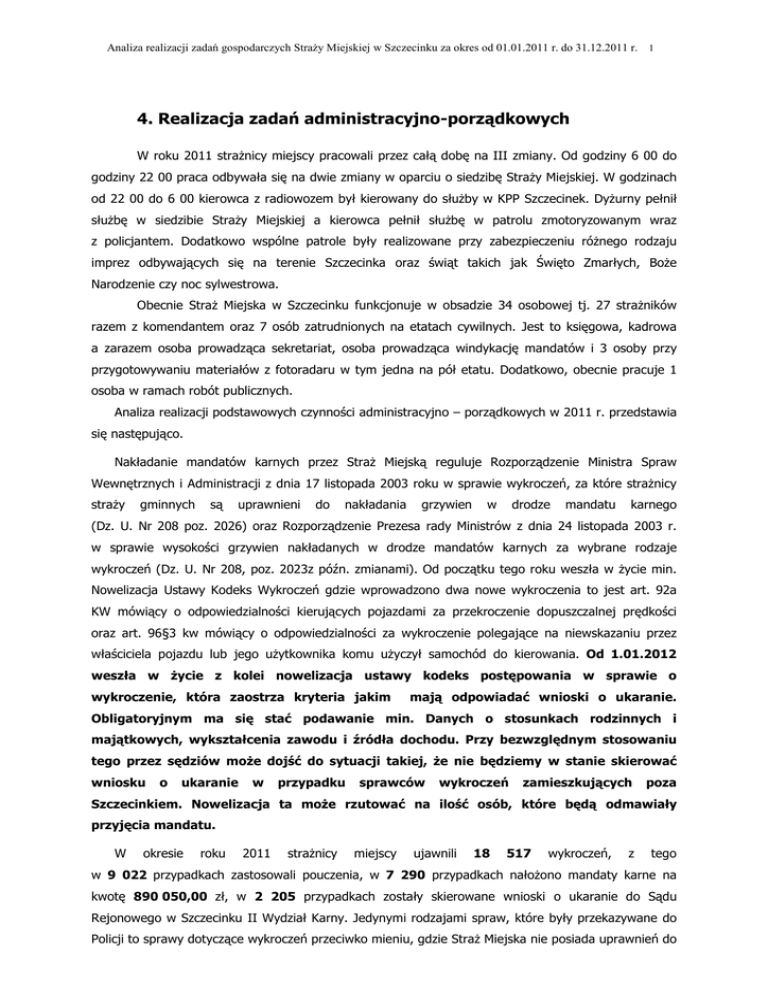 Analiza realizacji zadań gospodarczych Straży Miejskiej w Szczecinku za okres od 01.01.2011 r. do 31.12.2011 r. 1

4. Realizacja zadań administracyjno-porządkowych

W roku 2011 strażnicy miejscy pracowali przez całą dobę na III zmiany. Od godziny 6 00 do godziny 22 00 praca odbywała się na dwie zmiany w oparciu o siedzibę Straży Miejskiej. W godzinach od 22 00 do 6 00 kierowca z radiowozem był kierowany do służby w KPP Szczecinek. Dyżurny pełnił służbę w siedzibie Straży Miejskiej a kierowca pełnił służbę w patrolu zmotoryzowanym wraz z policjantem. Dodatkowo wspólne patrole były realizowane przy zabezpieczeniu różnego rodzaju imprez odbywających się na terenie Szczecinka oraz świąt takich jak Święto Zmarłych, Boże Narodzenie czy noc sylwestrowa.

Obecnie Straż Miejska w Szczecinku funkcjonuje w obsadzie 34 osobowej tj. 27 strażników razem z komendantem oraz 7 osób zatrudnionych na etatach cywilnych. Jest to księgowa, kadrowa a zarazem osoba prowadząca sekretariat, osoba prowadząca windykację mandatów i 3 osoby przy przygotowywaniu materiałów z fotoradaru w tym jedna na pół etatu. Dodatkowo, obecnie pracuje 1 osoba w ramach robót publicznych.

Analiza realizacji podstawowych czynności administracyjno – porządkowych w 2011 r. przedstawia się następująco.

Nakładanie mandatów karnych przez Straż Miejską reguluje Rozporządzenie Ministra Spraw Wewnętrznych i Administracji z dnia 17 listopada 2003 roku w sprawie wykroczeń, za które strażnicy straży gminnych są uprawnieni do nakładania grzywien w drodze mandatu karnego (Dz. U. Nr 208 poz. 2026) oraz Rozporządzenie Prezesa rady Ministrów z dnia 24 listopada 2003 r. w sprawie wysokości grzywien nakładanych w drodze mandatów karnych za wybrane rodzaje wykroczeń (Dz. U. Nr 208, poz. 2023z późn. zmianami). Od początku tego roku weszła w życie min. Nowelizacja Ustawy Kodeks Wykroczeń gdzie wprowadzono dwa nowe wykroczenia to jest art. 92a KW mówiący o odpowiedzialności kierujących pojazdami za przekroczenie dopuszczalnej prędkości oraz art. 96§3 kw mówiący o odpowiedzialności za wykroczenie polegające na niewskazaniu przez właściciela pojazdu lub jego użytkownika komu użyczył samochód do kierowania. Od 1.01.2012 weszła w życie z kolei nowelizacja ustawy kodeks postępowania w sprawie o wykroczenie, która zaostrza kryteria jakim mają odpowiadać wnioski o ukaranie. Obligatoryjnym ma się stać podawanie min. Danych o stosunkach rodzinnych i majątkowych, wykształcenia zawodu i źródła dochodu. Przy bezwzględnym stosowaniu tego przez sędziów może dojść do sytuacji takiej, że nie będziemy w stanie skierować wniosku o ukaranie w przypadku sprawców wykroczeń zamieszkujących poza Szczecinkiem. Nowelizacja ta może rzutować na ilość osób, które będą odmawiały przyjęcia mandatu.

W okresie roku 2011 strażnicy miejscy ujawnili 18 517 wykroczeń, z tego w 9 022 przypadkach zastosowali pouczenia, w 7 290 przypadkach nałożono mandaty karne na kwotę 890 050,00 zł, w 2 205 przypadkach zostały skierowane wnioski o ukaranie do Sądu Rejonowego w Szczecinku II Wydział Karny. Jedynymi rodzajami spraw, które były przekazywane do Policji to sprawy dotyczące wykroczeń przeciwko mieniu, gdzie Straż Miejska nie posiada uprawnień do